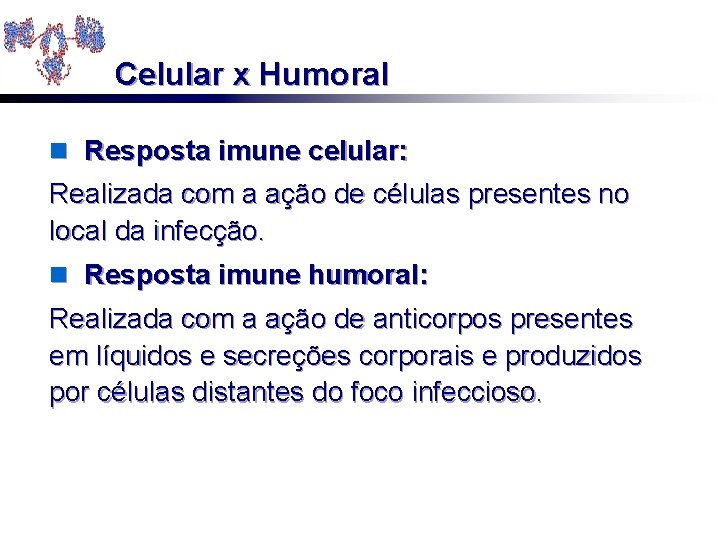 Celular x Humoral

• Resposta imune celular:

Realizada com a ação de células presentes no local da infecção.

• Resposta imune humoral:

Realizada com a ação de anticorpos presentes em líquidos e secreções corporais e produzidos por células distantes do foco infeccioso.